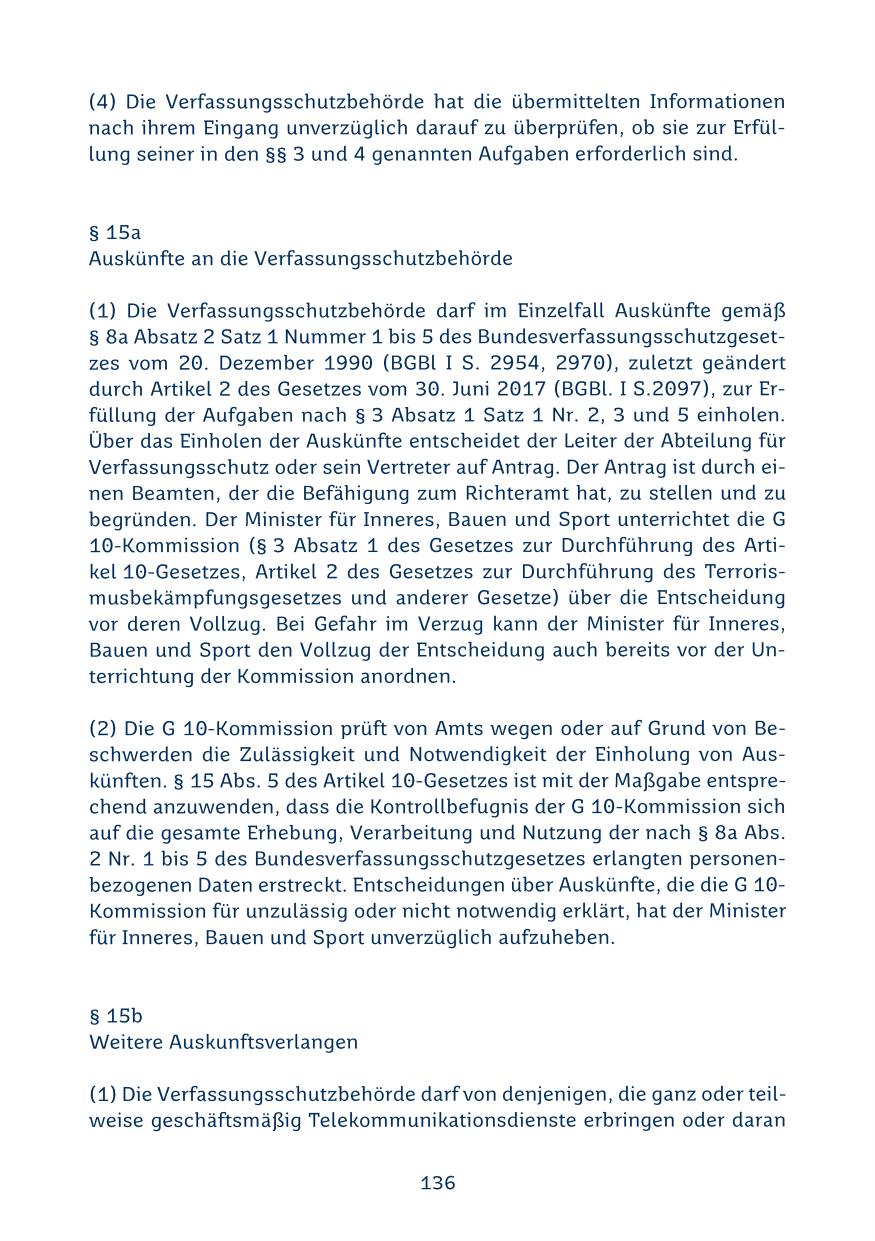 (4) Die Verfassungsschutzbehörde hat die übermittelten Informationen nach ihrem Eingang unverzüglich darauf zu überprüfen, ob sie zur Erfüllung seiner in den §§ 3 und 4 genannten Aufgaben erforderlich sind.

§ 15a
Auskünfte an die Verfassungsschutzbehörde

(1) Die Verfassungsschutzbehörde darf im Einzelfall Auskünfte gemäß § 8a Absatz 2 Satz 1 Nummer 1 bis 5 des Bundesverfassungsschutzgesetzes vom 20. Dezember 1990 (BGBl I S. 2954, 2970), zuletzt geändert durch Artikel 2 des Gesetzes vom 30. Juni 2017 (BGBl. I S.2097), zur Erfüllung der Aufgaben nach § 3 Absatz 1 Satz 1 Nr. 2, 3 und 5 einholen. Über das Einholen der Auskünfte entscheidet der Leiter der Abteilung für Verfassungsschutz oder sein Vertreter auf Antrag. Der Antrag ist durch einen Beamten, der die Befähigung zum Richteramt hat, zu stellen und zu begründen. Der Minister für Inneres, Bauen und Sport unterrichtet die G 10-Kommission (§ 3 Absatz 1 des Gesetzes zur Durchführung des Artikel 10-Gesetzes, Artikel 2 des Gesetzes zur Durchführung des Terrorismusbekämpfungsgesetzes und anderer Gesetze) über die Entscheidung vor deren Vollzug. Bei Gefahr im Verzug kann der Minister für Inneres, Bauen und Sport den Vollzug der Entscheidung auch bereits vor der Unterrichtung der Kommission anordnen.

(2) Die G 10-Kommission prüft von Amts wegen oder auf Grund von Beschwerden die Zulässigkeit und Notwendigkeit der Einholung von Auskünften. § 15 Abs. 5 des Artikel 10-Gesetzes ist mit der Maßgabe entsprechend anzuwenden, dass die Kontrollbefugnis der G 10-Kommission sich auf die gesamte Erhebung, Verarbeitung und Nutzung der nach § 8a Abs. 2 Nr. 1 bis 5 des Bundesverfassungsschutzgesetzes erlangten personenbezogenen Daten erstreckt. Entscheidungen über Auskünfte, die die G 10-Kommission für unzulässig oder nicht notwendig erklärt, hat der Minister für Inneres, Bauen und Sport unverzüglich aufzuheben.

§ 15b
Weitere Auskunftsverlangen

(1) Die Verfassungsschutzbehörde darf von denjenigen, die ganz oder teilweise geschäftsmäßig Telekommunikationsdienste erbringen oder daran

136